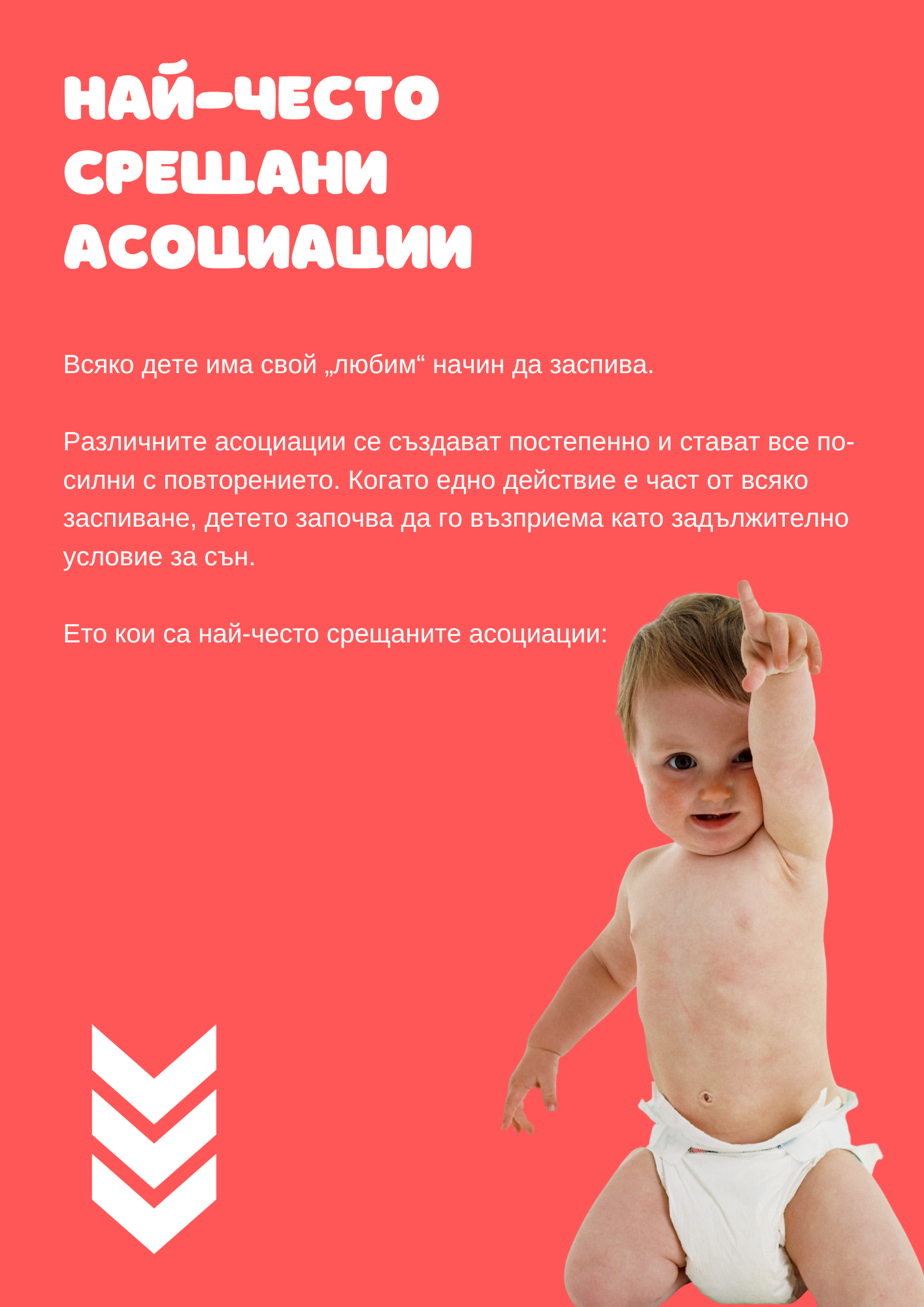 НАЙ-ЧЕСТО
СРЕЩАНИ
АСОЦИАЦИИ

Всяко дете има свой „любим“ начин да заспива.

Различните асоциации се създават постепенно и стават все по-силни с повторението. Когато едно действие е част от всяко заспиване, детето започва да го възприема като задължително условие за сън.

Ето кои са най-често срещаните асоциации: